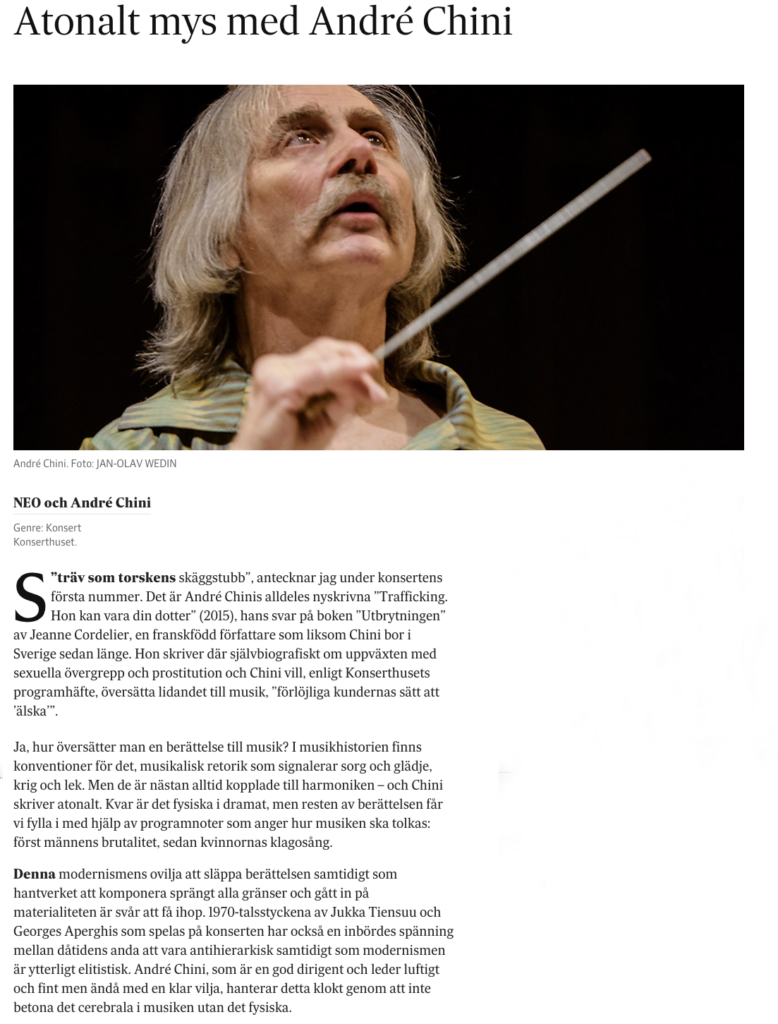 Atonalt mys med André Chini

André Chini. Foto: JAN-OLAV WEDIN

NEO och André Chini

Genre: Konsert
Konserthuset.

S"träv som torskens skäggstubb", antecknar jag under konsertens första nummer. Det är André Chinis alldeles nyskrivna "Trafficking. Hon kan vara din dotter" (2015), hans svar på boken "Utbrytningen" av Jeanne Cordelier, en franskfödd författare som liksom Chini bor i Sverige sedan länge. Hon skriver där självbiografiskt om uppväxten med sexuella övergrepp och prostitution och Chini vill, enligt Konserthusets programhäfte, översätta lidandet till musik, "förlöjliga kundernas sätt att 'älska'".

Ja, hur översätter man en berättelse till musik? I musikhistorien finns konventioner för det, musikalisk retorik som signalerar sorg och glädje, krig och lek. Men de är nästan alltid kopplade till harmoniken – och Chini skriver atonalt. Kvar är det fysiska i dramat, men resten av berättelsen får vi fylla i med hjälp av programnoter som anger hur musiken ska tolkas: först männens brutalitet, sedan kvinnornas klagosång.

Denna modernismens ovilja att släppa berättelsen samtidigt som hantverket att komponera sprängt alla gränser och gått in på materialiteten är svår att få ihop. 1970-talsstyckena av Jukka Tiensuu och Georges Aperghis som spelas på konserten har också en inbördes spänning mellan dåtidens anda att vara antihierarkisk samtidigt som modernismen är ytterligt elitistisk. André Chini, som är en god dirigent och leder luftigt och fint men ändå med en klar vilja, hanterar detta klokt genom att inte betona det cerebrala i musiken utan det fysiska.